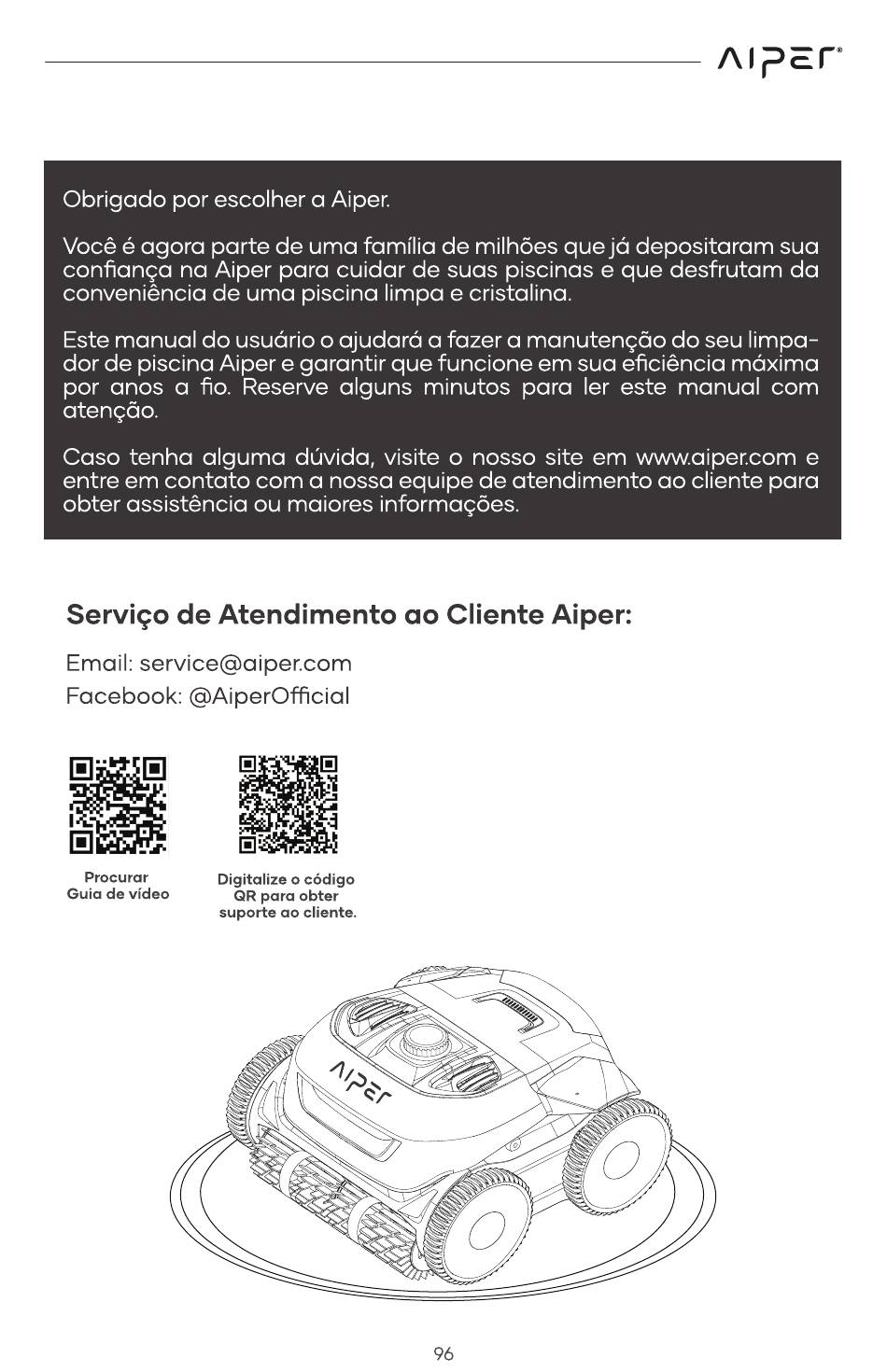 AIPER®

Obrigado por escolher a Aiper.

Você é agora parte de uma família de milhões que já depositaram sua confiança na Aiper para cuidar de suas piscinas e que desfrutam da conveniência de uma piscina limpa e cristalina.

Este manual do usuário o ajudará a fazer a manutenção do seu limpador de piscina Aiper e garantir que funcione em sua eficiência máxima por anos a fio. Reserve alguns minutos para ler este manual com atenção.

Caso tenha alguma dúvida, visite o nosso site em www.aiper.com e entre em contato com a nossa equipe de atendimento ao cliente para obter assistência ou maiores informações.

Serviço de Atendimento ao Cliente Aiper:

Email: service@aiper.com
Facebook: @AiperOfficial

Procurar Guia de vídeo

Digitalize o código QR para obter suporte ao cliente.

AIPER

96